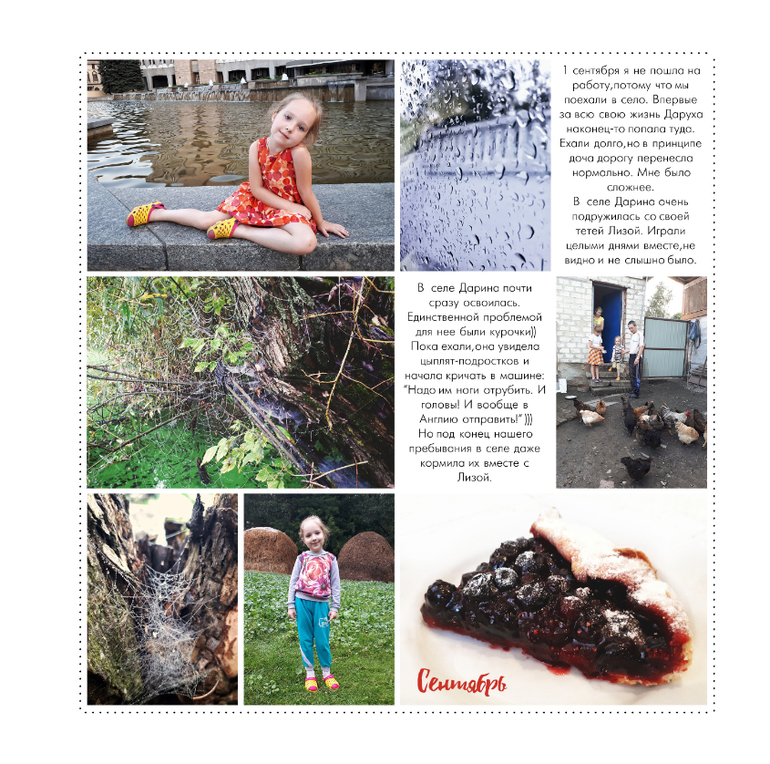 1 сентября я не пошла на работу,потому что мы поехали в село. Впервые за всю свою жизнь Даруха наконец-то попала туда. Ехали долго,но в принципе доча дорогу перенесла нормально. Мне было сложнее.

В селе Дарина очень подружилась со своей тетей Лизой. Играли целыми днями вместе,не видно и не слышно было.

В селе Дарина почти сразу освоилась. Единственной проблемой для нее были курочки)) Пока ехали,она увидела цыплят-подростков и начала кричать в машине: "Надо им ноги отрубить. И головы! И вообще в Англию отправить!" ))) Но под конец нашего пребывания в селе даже кормила их вместе с Лизой.

Сентябрь